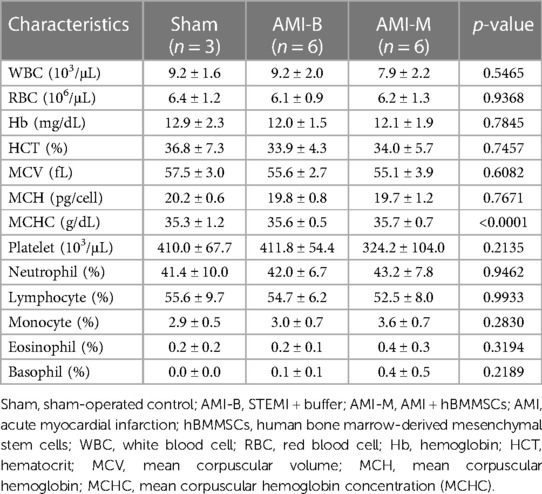 | Characteristics | Sham ($n = 3$) | AMI-B ($n = 6$) | AMI-M ($n = 6$) | $p$-value |
|---|---|---|---|---|
| WBC ($10^3$/μL) | 9.2 ± 1.6 | 9.2 ± 2.0 | 7.9 ± 2.2 | 0.5465 |
| RBC ($10^6$/μL) | 6.4 ± 1.2 | 6.1 ± 0.9 | 6.2 ± 1.3 | 0.9368 |
| Hb (mg/dL) | 12.9 ± 2.3 | 12.0 ± 1.5 | 12.1 ± 1.9 | 0.7845 |
| HCT (%) | 36.8 ± 7.3 | 33.9 ± 4.3 | 34.0 ± 5.7 | 0.7457 |
| MCV (fL) | 57.5 ± 3.0 | 55.6 ± 2.7 | 55.1 ± 3.9 | 0.6082 |
| MCH (pg/cell) | 20.2 ± 0.6 | 19.8 ± 0.8 | 19.7 ± 1.2 | 0.7671 |
| MCHC (g/dL) | 35.3 ± 1.2 | 35.6 ± 0.5 | 35.7 ± 0.7 | <0.0001 |
| Platelet ($10^3$/μL) | 410.0 ± 67.7 | 411.8 ± 54.4 | 324.2 ± 104.0 | 0.2135 |
| Neutrophil (%) | 41.4 ± 10.0 | 42.0 ± 6.7 | 43.2 ± 7.8 | 0.9462 |
| Lymphocyte (%) | 55.6 ± 9.7 | 54.7 ± 6.2 | 52.5 ± 8.0 | 0.9933 |
| Monocyte (%) | 2.9 ± 0.5 | 3.0 ± 0.7 | 3.6 ± 0.7 | 0.2830 |
| Eosinophil (%) | 0.2 ± 0.2 | 0.2 ± 0.1 | 0.4 ± 0.3 | 0.3194 |
| Basophil (%) | 0.0 ± 0.0 | 0.1 ± 0.1 | 0.4 ± 0.5 | 0.2189 |

Sham, sham-operated control; AMI-B, STEMI + buffer; AMI-M, AMI + hBMMSCs; AMI, acute myocardial infarction; hBMMSCs, human bone marrow-derived mesenchymal stem cells; WBC, white blood cell; RBC, red blood cell; Hb, hemoglobin; HCT, hematocrit; MCV, mean corpuscular volume; MCH, mean corpuscular hemoglobin; MCHC, mean corpuscular hemoglobin concentration (MCHC).